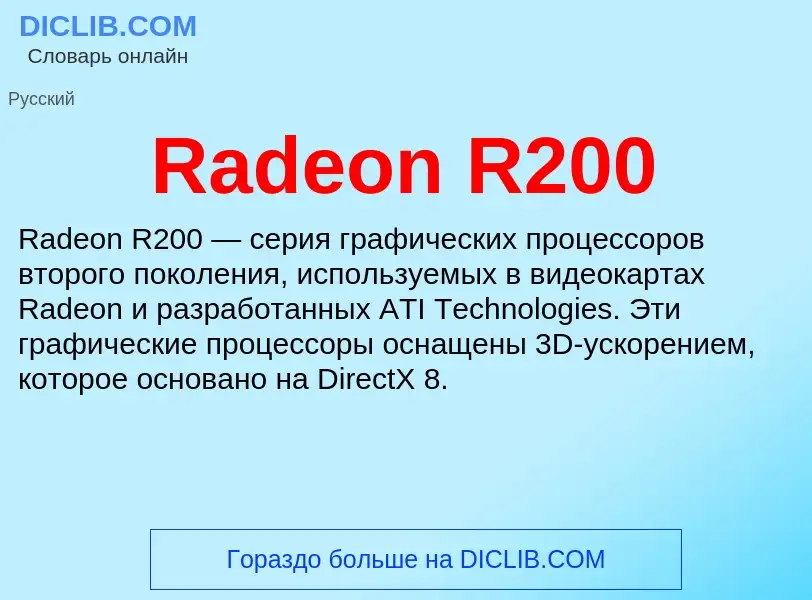 DICLIB.COM
Словарь онлайн

Русский

Radeon R200

Radeon R200 — серия графических процессоров второго поколения, используемых в видеокартах Radeon и разработанных ATI Technologies. Эти графические процессоры оснащены 3D-ускорением, которое основано на DirectX 8.

Гораздо больше на DICLIB.COM